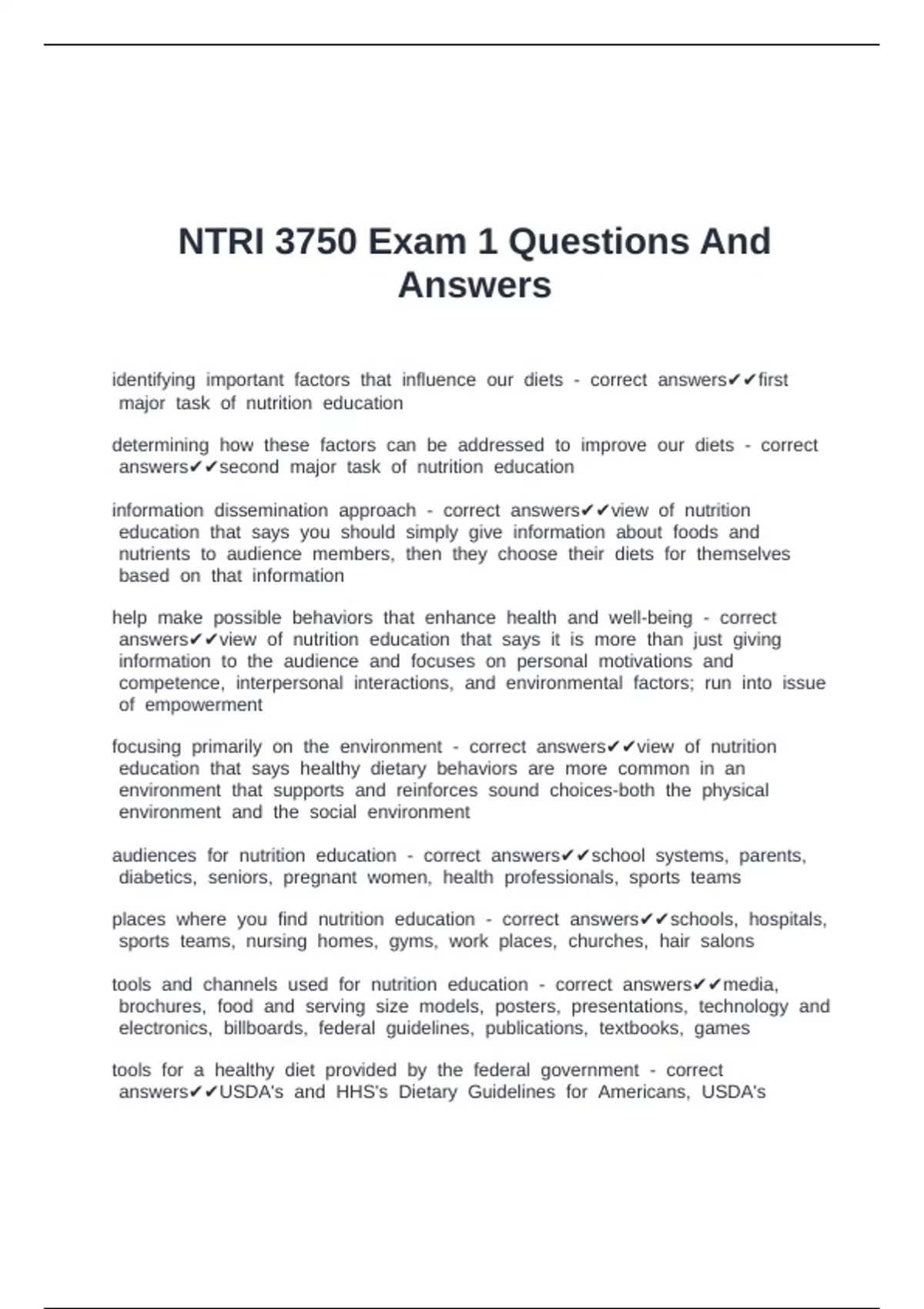 NTRI 3750 Exam 1 Questions And Answers

identifying important factors that influence our diets - correct answers✔✔first major task of nutrition education

determining how these factors can be addressed to improve our diets - correct answers✔✔second major task of nutrition education

information dissemination approach - correct answers✔✔view of nutrition education that says you should simply give information about foods and nutrients to audience members, then they choose their diets for themselves based on that information

help make possible behaviors that enhance health and well-being - correct answers✔✔view of nutrition education that says it is more than just giving information to the audience and focuses on personal motivations and competence, interpersonal interactions, and environmental factors; run into issue of empowerment

focusing primarily on the environment - correct answers✔✔view of nutrition education that says healthy dietary behaviors are more common in an environment that supports and reinforces sound choices-both the physical environment and the social environment

audiences for nutrition education - correct answers✔✔school systems, parents, diabetics, seniors, pregnant women, health professionals, sports teams

places where you find nutrition education - correct answers✔✔schools, hospitals, sports teams, nursing homes, gyms, work places, churches, hair salons

tools and channels used for nutrition education - correct answers✔✔media, brochures, food and serving size models, posters, presentations, technology and electronics, billboards, federal guidelines, publications, textbooks, games

tools for a healthy diet provided by the federal government - correct answers✔✔USDA's and HHS's Dietary Guidelines for Americans, USDA's